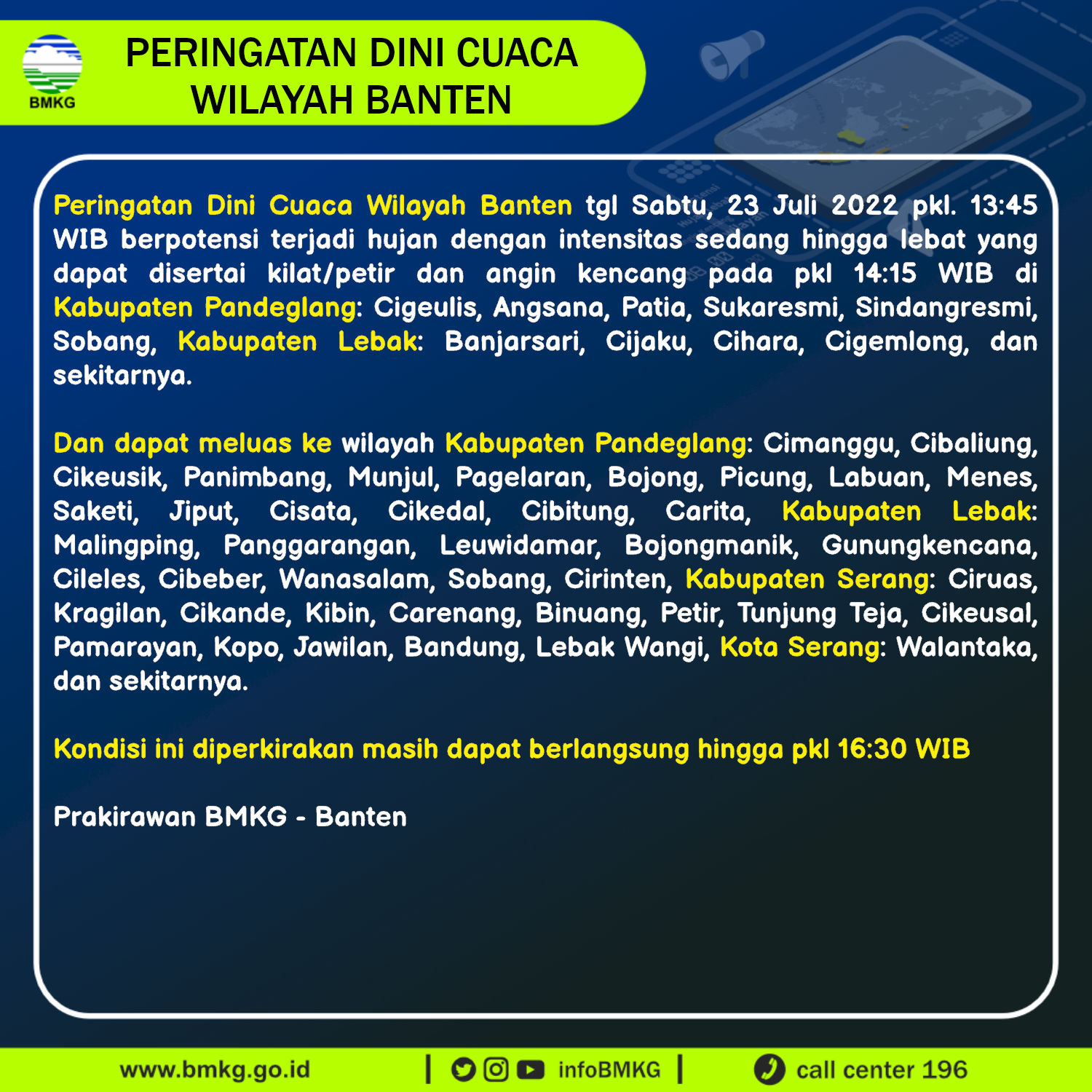 BMKG

PERINGATAN DINI CUACA
WILAYAH BANTEN

Peringatan Dini Cuaca Wilayah Banten tgl Sabtu, 23 Juli 2022 pkl. 13:45 WIB berpotensi terjadi hujan dengan intensitas sedang hingga lebat yang dapat disertai kilat/petir dan angin kencang pada pkl 14:15 WIB di Kabupaten Pandeglang: Cigeulis, Angsana, Patia, Sukaresmi, Sindangresmi, Sobang, Kabupaten Lebak: Banjarsari, Cijaku, Cihara, Cigemlong, dan sekitarnya.

Dan dapat meluas ke wilayah Kabupaten Pandeglang: Cimanggu, Cibaliung, Cikeusik, Panimbang, Munjul, Pagelaran, Bojong, Picung, Labuan, Menes, Saketi, Jiput, Cisata, Cikedal, Cibitung, Carita, Kabupaten Lebak: Malingping, Panggarangan, Leuwidamar, Bojongmanik, Gunungkencana, Cileles, Cibeber, Wanasalam, Sobang, Cirinten, Kabupaten Serang: Ciruas, Kragilan, Cikande, Kibin, Carenang, Binuang, Petir, Tunjung Teja, Cikeusal, Pamarayan, Kopo, Jawilan, Bandung, Lebak Wangi, Kota Serang: Walantaka, dan sekitarnya.

Kondisi ini diperkirakan masih dapat berlangsung hingga pkl 16:30 WIB

Prakirawan BMKG - Banten

www.bmkg.go.id | infoBMKG | call center 196